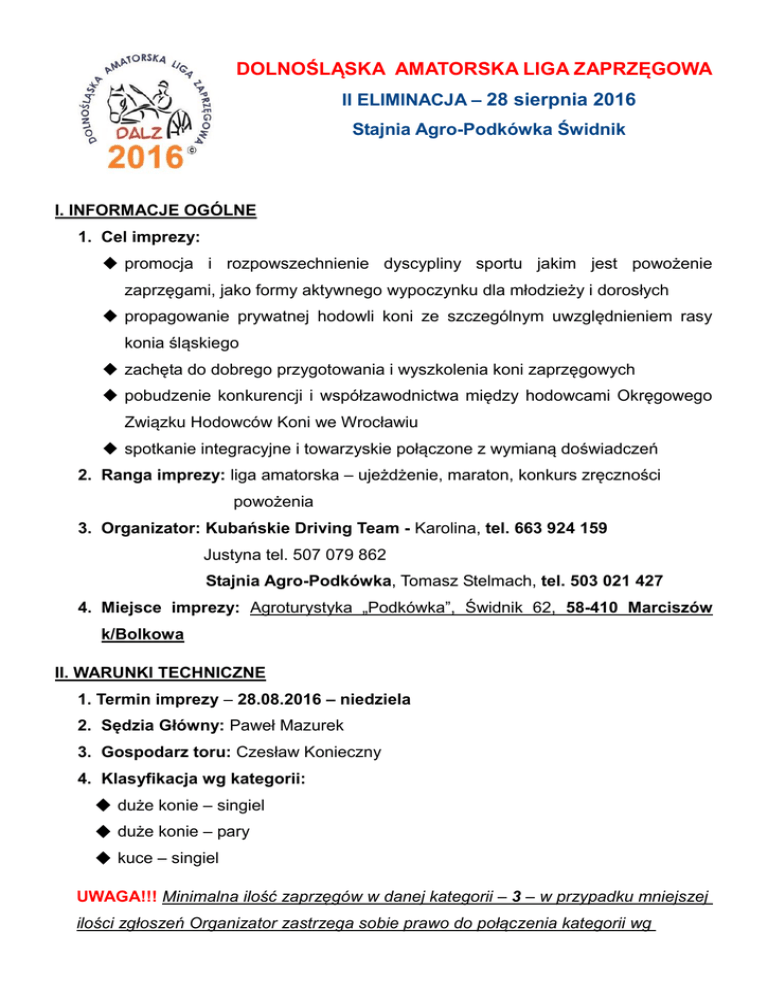 DOLNOŚLĄSKA AMATORSKA LIGA ZAPRZĘGOWA
DALZ
2016 ®

DOLNOŚLĄSKA AMATORSKA LIGA ZAPRZĘGOWA

II ELIMINACJA – 28 sierpnia 2016

Stajnia Agro-Podkówka Świdnik

I. INFORMACJE OGÓLNE

1. Cel imprezy:
◆ promocja i rozpowszechnienie dyscypliny sportu jakim jest powożenie zaprzęgami, jako formy aktywnego wypoczynku dla młodzieży i dorosłych
◆ propagowanie prywatnej hodowli koni ze szczególnym uwzględnieniem rasy konia śląskiego
◆ zachęta do dobrego przygotowania i wyszkolenia koni zaprzęgowych
◆ pobudzenie konkurencji i współzawodnictwa między hodowcami Okręgowego Związku Hodowców Koni we Wrocławiu
◆ spotkanie integracyjne i towarzyskie połączone z wymianą doświadczeń

2. Ranga imprezy: liga amatorska – ujeżdżenie, maraton, konkurs zręczności powożenia

3. Organizator: Kubańskie Driving Team - Karolina, tel. 663 924 159
Justyna tel. 507 079 862
Stajnia Agro-Podkówka, Tomasz Stelmach, tel. 503 021 427

4. Miejsce imprezy: Agroturystyka „Podkówka", Świdnik 62, 58-410 Marciszów k/Bolkowa

II. WARUNKI TECHNICZNE

1. Termin imprezy – 28.08.2016 – niedziela

2. Sędzia Główny: Paweł Mazurek

3. Gospodarz toru: Czesław Konieczny

4. Klasyfikacja wg kategorii:
◆ duże konie – singiel
◆ duże konie – pary
◆ kuce – singiel

UWAGA!!! Minimalna ilość zaprzęgów w danej kategorii – 3 – w przypadku mniejszej ilości zgłoszeń Organizator zastrzega sobie prawo do połączenia kategorii wg